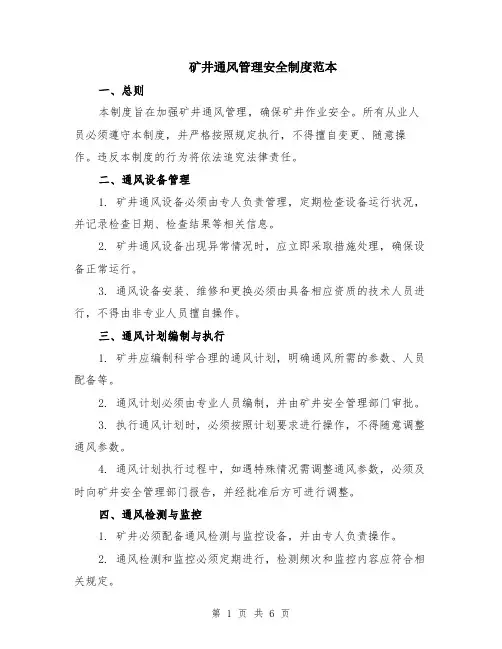 矿井通风管理安全制度范本

一、总则

本制度旨在加强矿井通风管理，确保矿井作业安全。所有从业人员必须遵守本制度，并严格按照规定执行，不得擅自变更、随意操作。违反本制度的行为将依法追究法律责任。

二、通风设备管理

1. 矿井通风设备必须由专人负责管理，定期检查设备运行状况，并记录检查日期、检查结果等相关信息。

2. 矿井通风设备出现异常情况时，应立即采取措施处理，确保设备正常运行。

3. 通风设备安装、维修和更换必须由具备相应资质的技术人员进行，不得由非专业人员擅自操作。

三、通风计划编制与执行

1. 矿井应编制科学合理的通风计划，明确通风所需的参数、人员配备等。

2. 通风计划必须由专业人员编制，并由矿井安全管理部门审批。

3. 执行通风计划时，必须按照计划要求进行操作，不得随意调整通风参数。

4. 通风计划执行过程中，如遇特殊情况需调整通风参数，必须及时向矿井安全管理部门报告，并经批准后方可进行调整。

四、通风检测与监控

1. 矿井必须配备通风检测与监控设备，并由专人负责操作。

2. 通风检测和监控必须定期进行，检测频次和监控内容应符合相关规定。

第 1 页 共 6 页